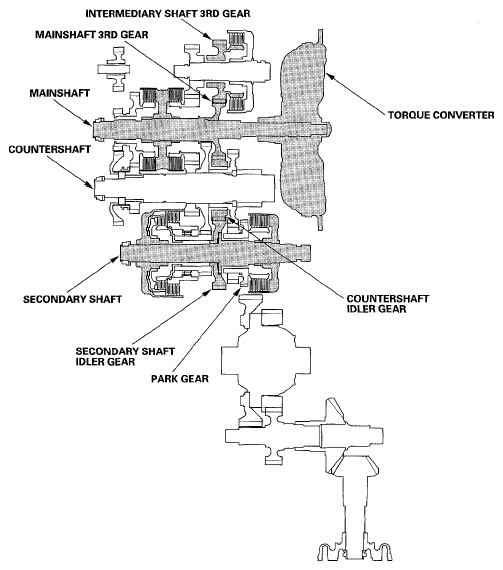 INTERMEDIARY SHAFT 3RD GEAR

MAINSHAFT 3RD GEAR

MAINSHAFT

TORQUE CONVERTER

COUNTERSHAFT

SECONDARY SHAFT

COUNTERSHAFT IDLER GEAR

SECONDARY SHAFT IDLER GEAR

PARK GEAR